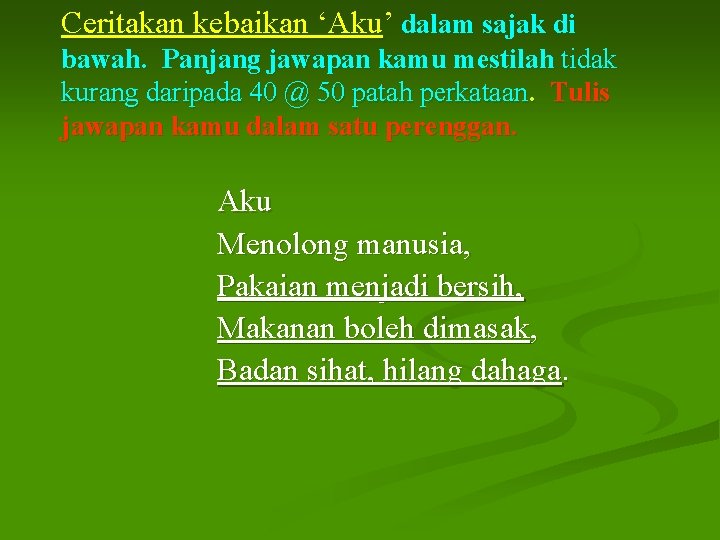 Ceritakan kebaikan 'Aku' dalam sajak di bawah. Panjang jawapan kamu mestilah tidak kurang daripada 40 @ 50 patah perkataan. Tulis jawapan kamu dalam satu perenggan.

Aku
Menolong manusia,
Pakaian menjadi bersih,
Makanan boleh dimasak,
Badan sihat, hilang dahaga.